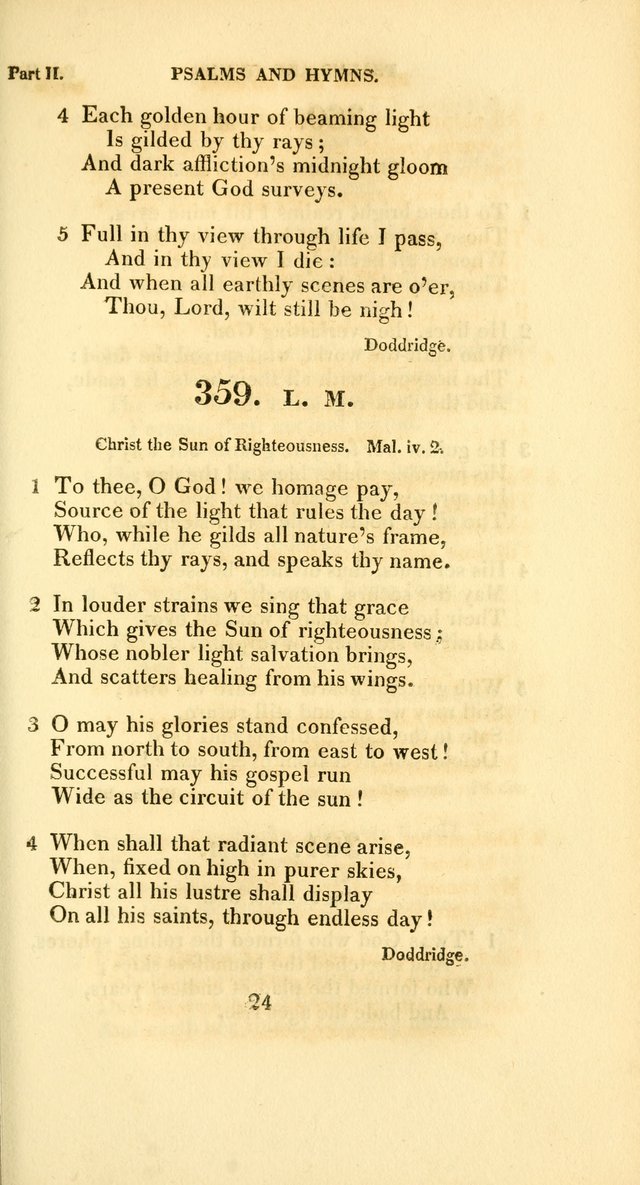 Part II. PSALMS AND HYMNS.

4 Each golden hour of beaming light
Is gilded by thy rays;
And dark affliction's midnight gloom
A present God surveys.

5 Full in thy view through life I pass,
And in thy view I die:
And when all earthly scenes are o'er,
Thou, Lord, wilt still be nigh!

Doddridge.

359. L. M.

Christ the Sun of Righteousness. Mal. iv. 2.

1 To thee, O God! we homage pay,
Source of the light that rules the day!
Who, while he gilds all nature's frame,
Reflects thy rays, and speaks thy name.

2 In louder strains we sing that grace
Which gives the Sun of righteousness;
Whose nobler light salvation brings,
And scatters healing from his wings.

3 O may his glories stand confessed,
From north to south, from east to west!
Successful may his gospel run
Wide as the circuit of the sun!

4 When shall that radiant scene arise,
When, fixed on high in purer skies,
Christ all his lustre shall display
On all his saints, through endless day!

Doddridge.

24